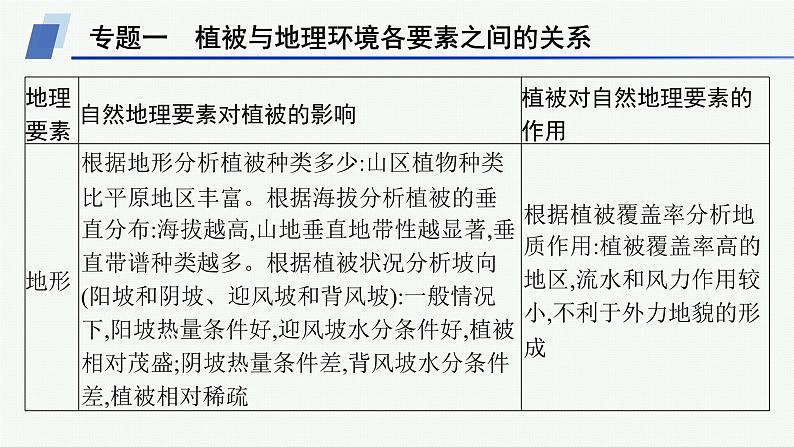 专题一　植被与地理环境各要素之间的关系

| 地理要素 | 自然地理要素对植被的影响 | 植被对自然地理要素的作用 |
|---|---|---|
| 地形 | 根据地形分析植被种类多少:山区植物种类比平原地区丰富。根据海拔分析植被的垂直分布:海拔越高,山地垂直地带性越显著,垂直带谱种类越多。根据植被状况分析坡向(阳坡和阴坡、迎风坡和背风坡):一般情况下,阳坡热量条件好,迎风坡水分条件好,植被相对茂盛;阴坡热量条件差,背风坡水分条件差,植被相对稀疏 | 根据植被覆盖率分析地质作用:植被覆盖率高的地区,流水和风力作用较小,不利于外力地貌的形成 |